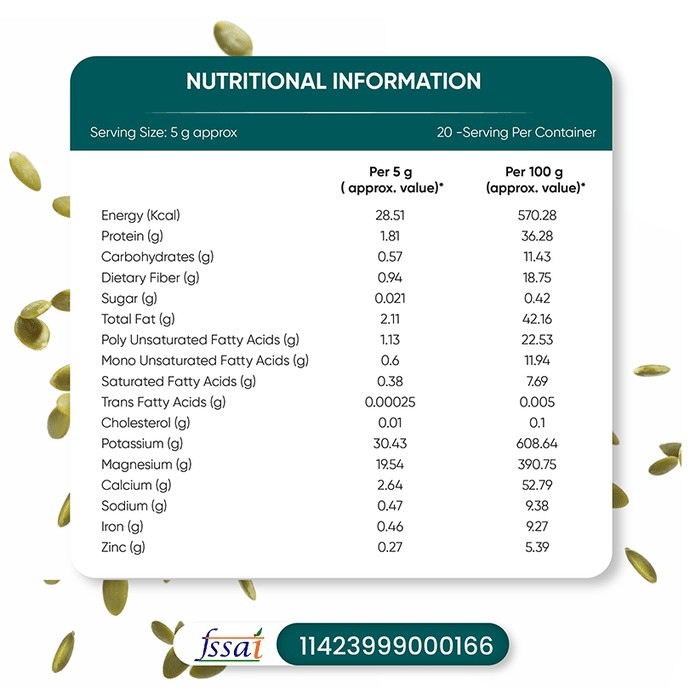 NUTRITIONAL INFORMATION

Serving Size: 5 g approx

20 -Serving Per Container

| | Per 5 g ( approx. value)* | Per 100 g (approx. value)* |
|---|---|---|
| Energy (Kcal) | 28.51 | 570.28 |
| Protein (g) | 1.81 | 36.28 |
| Carbohydrates (g) | 0.57 | 11.43 |
| Dietary Fiber (g) | 0.94 | 18.75 |
| Sugar (g) | 0.021 | 0.42 |
| Total Fat (g) | 2.11 | 42.16 |
| Poly Unsaturated Fatty Acids (g) | 1.13 | 22.53 |
| Mono Unsaturated Fatty Acids (g) | 0.6 | 11.94 |
| Saturated Fatty Acids (g) | 0.38 | 7.69 |
| Trans Fatty Acids (g) | 0.00025 | 0.005 |
| Cholesterol (g) | 0.01 | 0.1 |
| Potassium (g) | 30.43 | 608.64 |
| Magnesium (g) | 19.54 | 390.75 |
| Calcium (g) | 2.64 | 52.79 |
| Sodium (g) | 0.47 | 9.38 |
| Iron (g) | 0.46 | 9.27 |
| Zinc (g) | 0.27 | 5.39 |

fssai 11423999000166